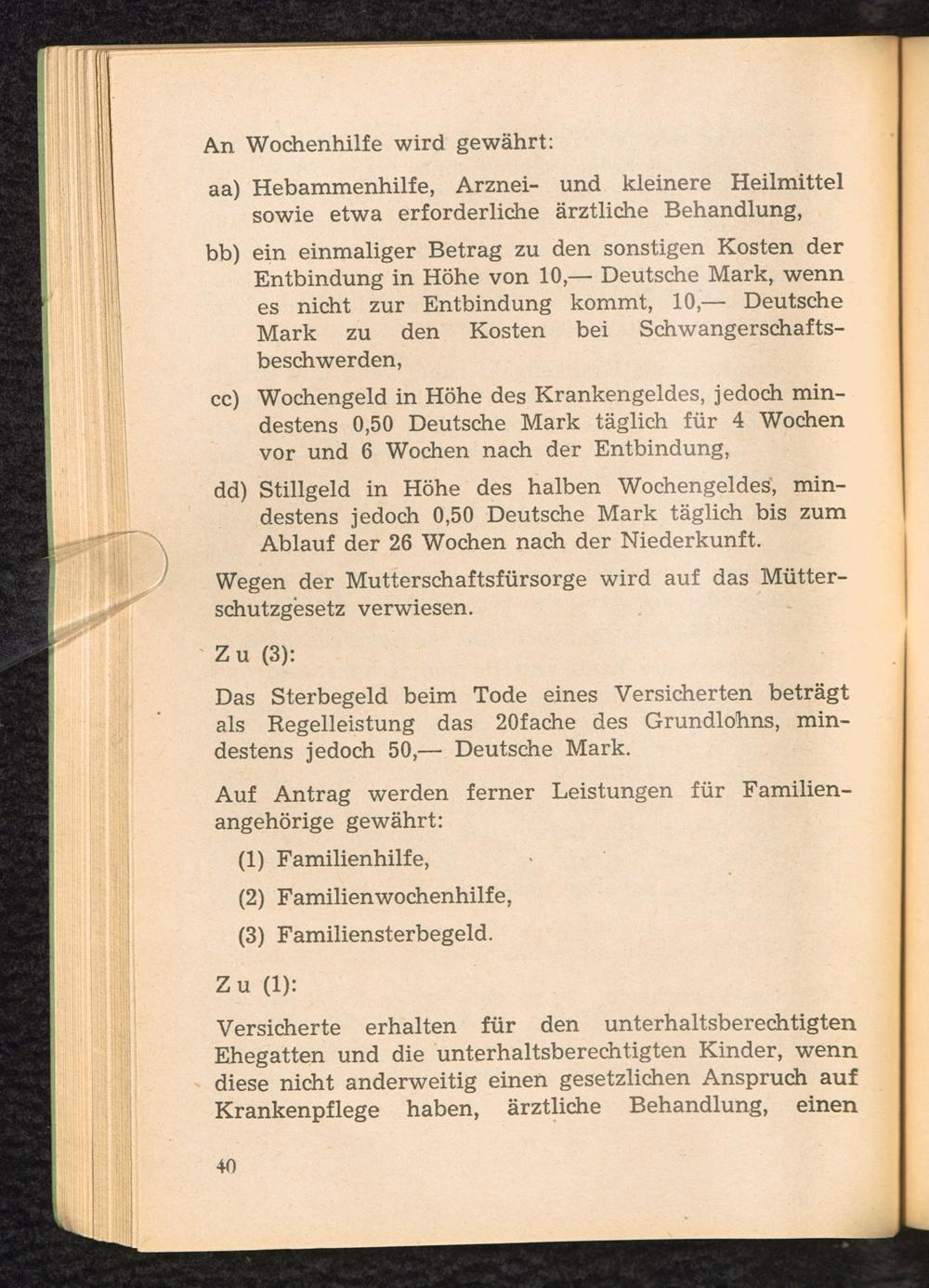 An Wochenhilfe wird gewährt:

aa) Hebammenhilfe, Arznei- und kleinere Heilmittel sowie etwa erforderliche ärztliche Behandlung,

bb) ein einmaliger Betrag zu den sonstigen Kosten der Entbindung in Höhe von 10,— Deutsche Mark, wenn es nicht zur Entbindung kommt, 10,— Deutsche Mark zu den Kosten bei Schwangerschaftsbeschwerden,

cc) Wochengeld in Höhe des Krankengeldes, jedoch mindestens 0,50 Deutsche Mark täglich für 4 Wochen vor und 6 Wochen nach der Entbindung,

dd) Stillgeld in Höhe des halben Wochengeldes, mindestens jedoch 0,50 Deutsche Mark täglich bis zum Ablauf der 26 Wochen nach der Niederkunft.

Wegen der Mutterschaftsfürsorge wird auf das Mütterschutzgesetz verwiesen.

Zu (3):

Das Sterbegeld beim Tode eines Versicherten beträgt als Regelleistung das 20fache des Grundlohns, mindestens jedoch 50,— Deutsche Mark.

Auf Antrag werden ferner Leistungen für Familienangehörige gewährt:

(1) Familienhilfe,

(2) Familienwochenhilfe,

(3) Familiensterbegeld.

Zu (1):

Versicherte erhalten für den unterhaltsberechtigten Ehegatten und die unterhaltsberechtigten Kinder, wenn diese nicht anderweitig einen gesetzlichen Anspruch auf Krankenpflege haben, ärztliche Behandlung, einen

40